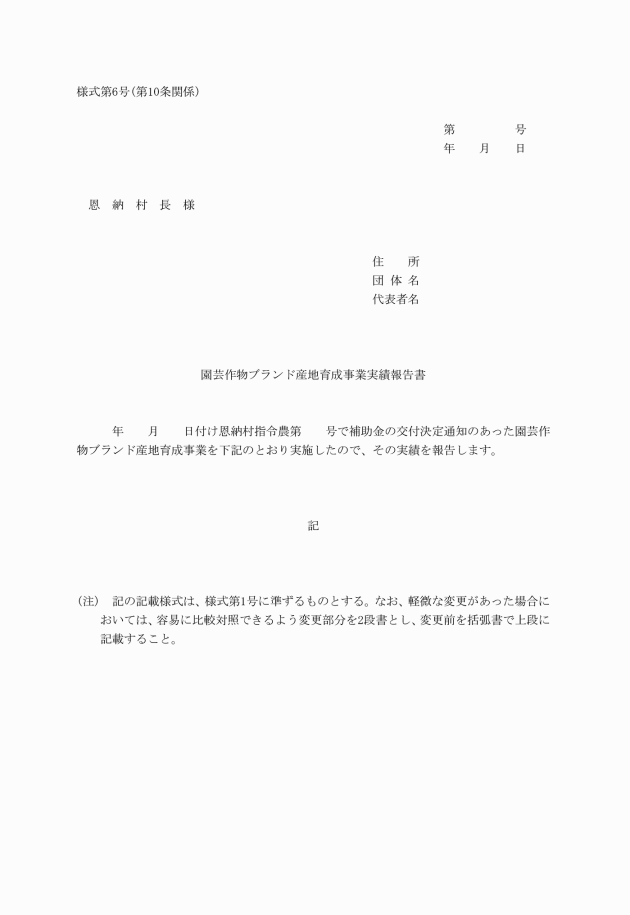 様式第6号(第10条関係)

第　　　号
年　月　日

恩　納　村　長　様

住　　所
団 体 名
代表者名

園芸作物ブランド産地育成事業実績報告書

年　　月　　日付け恩納村指令農第　　号で補助金の交付決定通知のあった園芸作物ブランド産地育成事業を下記のとおり実施したので、その実績を報告します。

記

(注)　記の記載様式は、様式第1号に準ずるものとする。なお、軽微な変更があった場合においては、容易に比較対照できるよう変更部分を2段書とし、変更前を括弧書で上段に記載すること。